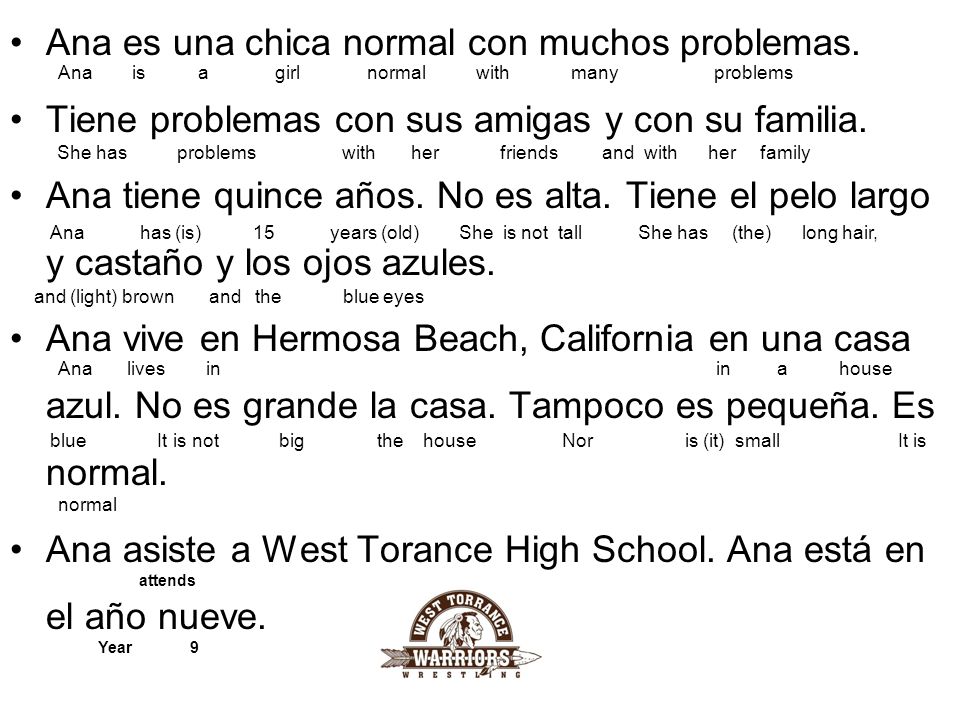 • Ana es una chica normal con muchos problemas.
Ana is a girl normal with many problems

• Tiene problemas con sus amigas y con su familia.
She has problems with her friends and with her family

• Ana tiene quince años. No es alta. Tiene el pelo largo
Ana has (is) 15 years (old) She is not tall She has (the) long hair,
y castaño y los ojos azules.
and (light) brown and the blue eyes

• Ana vive en Hermosa Beach, California en una casa
Ana lives in in a house
azul. No es grande la casa. Tampoco es pequeña. Es
blue It is not big the house Nor is (it) small It is
normal.
normal

• Ana asiste a West Torance High School. Ana está en
attends
el año nueve.
Year 9

WEST TORRANCE
WARRIORS
WRESTLING